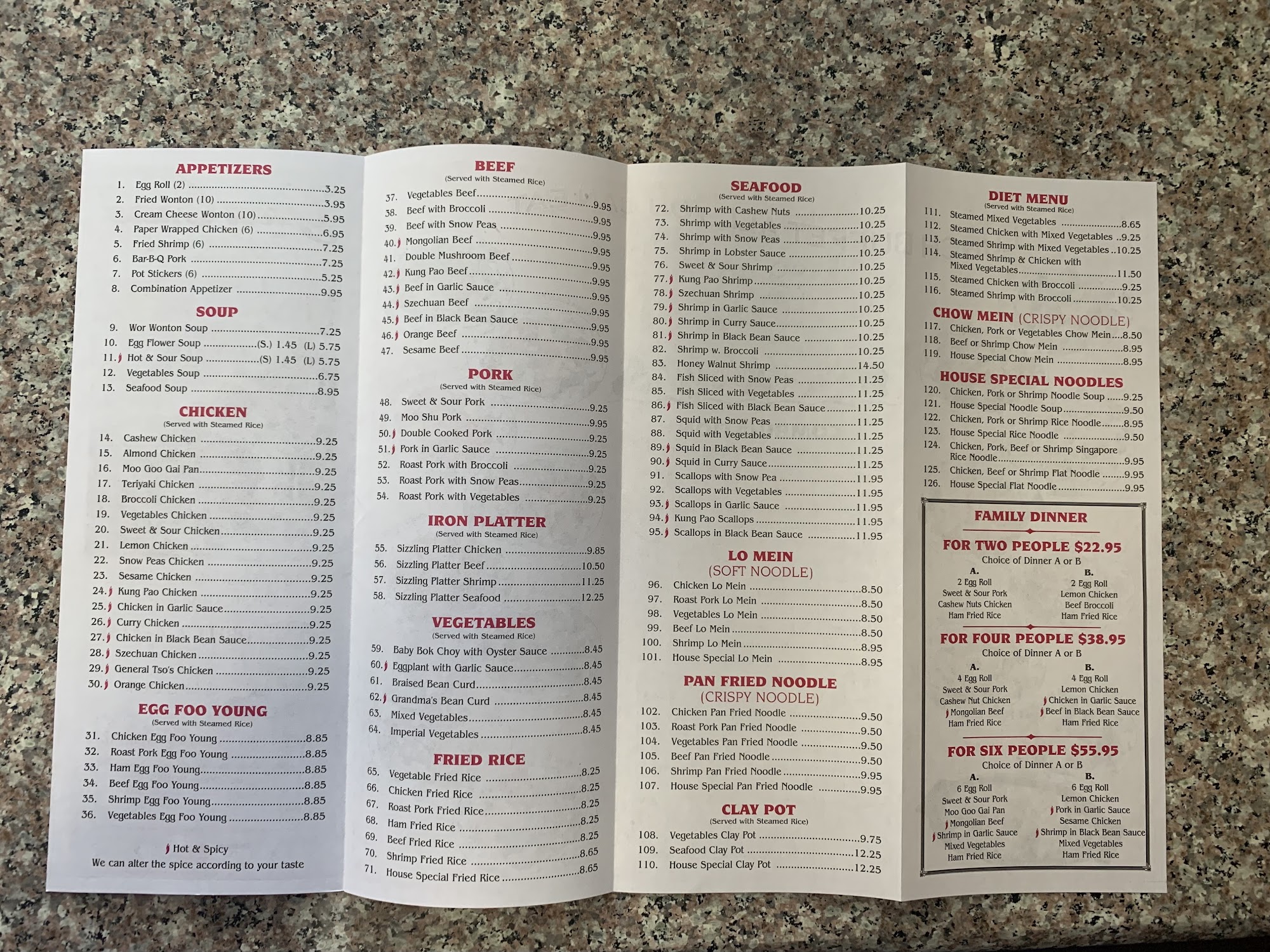 APPETIZERS

1. Egg Roll (2) 3.25
2. Fried Wonton (10) 3.95
3. Cream Cheese Wonton (10) 5.95
4. Paper Wrapped Chicken (6) 6.95
5. Fried Shrimp (6) 7.25
6. Bar-B-Q Pork 7.25
7. Pot Stickers (6) 5.25
8. Combination Appetizer 9.95

SOUP

9. Wor Wonton Soup 7.25
10. Egg Flower Soup (S.) 1.45 (L) 5.75
11. Hot & Sour Soup (S) 1.45 (L) 5.75
12. Vegetables Soup 6.75
13. Seafood Soup 8.95

CHICKEN
(Served with Steamed Rice)

14. Cashew Chicken 9.25
15. Almond Chicken 9.25
16. Moo Goo Gai Pan 9.25
17. Teriyaki Chicken 9.25
18. Broccoli Chicken 9.25
19. Vegetables Chicken 9.25
20. Sweet & Sour Chicken 9.25
21. Lemon Chicken 9.25
22. Snow Peas Chicken 9.25
23. Sesame Chicken 9.25
24. Kung Pao Chicken 9.25
25. Chicken in Garlic Sauce 9.25
26. Curry Chicken 9.25
27. Chicken in Black Bean Sauce 9.25
28. Szechuan Chicken 9.25
29. General Tso's Chicken 9.25
30. Orange Chicken 9.25

EGG FOO YOUNG
(Served with Steamed Rice)

31. Chicken Egg Foo Young 8.85
32. Roast Pork Egg Foo Young 8.85
33. Ham Egg Foo Young 8.85
34. Beef Egg Foo Young 8.85
35. Shrimp Egg Foo Young 8.85
36. Vegetables Egg Foo Young 8.85

Hot & Spicy
We can alter the spice according to your taste

BEEF
(Served with Steamed Rice)

37. Vegetables Beef 9.95
38. Beef with Broccoli 9.95
39. Beef with Snow Peas 9.95
40. Mongolian Beef 9.95
41. Double Mushroom Beef 9.95
42. Kung Pao Beef 9.95
43. Beef in Garlic Sauce 9.95
44. Szechuan Beef 9.95
45. Beef in Black Bean Sauce 9.95
46. Orange Beef 9.95
47. Sesame Beef 9.95

PORK
(Served with Steamed Rice)

48. Sweet & Sour Pork 9.25
49. Moo Shu Pork 9.95
50. Double Cooked Pork 9.25
51. Pork in Garlic Sauce 9.25
52. Roast Pork with Broccoli 9.25
53. Roast Pork with Snow Peas 9.25
54. Roast Pork with Vegetables 9.25

IRON PLATTER
(Served with Steamed Rice)

55. Sizzling Platter Chicken 9.85
56. Sizzling Platter Beef 10.50
57. Sizzling Platter Shrimp 11.25
58. Sizzling Platter Seafood 12.25

VEGETABLES
(Served with Steamed Rice)

59. Baby Bok Choy with Oyster Sauce 8.45
60. Eggplant with Garlic Sauce 8.45
61. Braised Bean Curd 8.45
62. Grandma's Bean Curd 8.45
63. Mixed Vegetables 8.45
64. Imperial Vegetables 8.45

FRIED RICE

65. Vegetable Fried Rice 8.25
66. Chicken Fried Rice 8.25
67. Roast Pork Fried Rice 8.25
68. Ham Fried Rice 8.25
69. Beef Fried Rice 8.25
70. Shrimp Fried Rice 8.65
71. House Special Fried Rice 8.65

SEAFOOD
(Served with Steamed Rice)

72. Shrimp with Cashew Nuts 10.25
73. Shrimp with Vegetables 10.25
74. Shrimp with Snow Peas 10.25
75. Shrimp in Lobster Sauce 10.25
76. Sweet & Sour Shrimp 10.25
77. Kung Pao Shrimp 10.25
78. Szechuan Shrimp 10.25
79. Shrimp in Garlic Sauce 10.25
80. Shrimp in Curry Sauce 10.25
81. Shrimp in Black Bean Sauce 10.25
82. Shrimp w. Broccoli 10.25
83. Honey Walnut Shrimp 14.50
84. Fish Sliced with Snow Peas 11.25
85. Fish Sliced with Vegetables 11.25
86. Fish Sliced with Black Bean Sauce 11.25
87. Squid with Snow Peas 11.25
88. Squid with Vegetables 11.25
89. Squid in Black Bean Sauce 11.25
90. Squid in Curry Sauce 11.25
91. Scallops with Snow Pea 11.95
92. Scallops with Vegetables 11.95
93. Scallops in Garlic Sauce 11.95
94. Kung Pao Scallops 11.95
95. Scallops in Black Bean Sauce 11.95

LO MEIN
(SOFT NOODLE)

96. Chicken Lo Mein 8.50
97. Roast Pork Lo Mein 8.50
98. Vegetables Lo Mein 8.50
99. Beef Lo Mein 8.50
100. Shrimp Lo Mein 8.95
101. House Special Lo Mein 8.95

PAN FRIED NOODLE
(CRISPY NOODLE)

102. Chicken Pan Fried Noodle 9.50
103. Roast Pork Pan Fried Noodle 9.50
104. Vegetables Pan Fried Noodle 9.50
105. Beef Pan Fried Noodle 9.50
106. Shrimp Pan Fried Noodle 9.95
107. House Special Pan Fried Noodle 9.95

CLAY POT
(Served with Steamed Rice)

108. Vegetables Clay Pot 9.75
109. Seafood Clay Pot 12.25
110. House Special Clay Pot 12.25

DIET MENU
(Served with Steamed Rice)

111. Steamed Mixed Vegetables 8.65
112. Steamed Chicken with Mixed Vegetables 9.25
113. Steamed Shrimp with Mixed Vegetables 10.25
114. Steamed Shrimp & Chicken with Mixed Vegetables 11.50
115. Steamed Chicken with Broccoli 9.25
116. Steamed Shrimp with Broccoli 10.25

CHOW MEIN (CRISPY NOODLE)

117. Chicken, Pork or Vegetables Chow Mein 8.50
118. Beef or Shrimp Chow Mein 8.95
119. House Special Chow Mein 8.95

HOUSE SPECIAL NOODLES

120. Chicken, Pork or Shrimp Noodle Soup 9.25
121. House Special Noodle Soup 9.50
122. Chicken, Pork or Shrimp Rice Noodle 8.95
123. House Special Rice Noodle 9.50
124. Chicken, Pork, Beef or Shrimp Singapore Rice Noodle 9.95
125. Chicken, Beef or Shrimp Flat Noodle 9.95
126. House Special Flat Noodle 9.95

FAMILY DINNER

FOR TWO PEOPLE $22.95
Choice of Dinner A or B

A.
2 Egg Roll
Sweet & Sour Pork
Cashew Nuts Chicken
Ham Fried Rice

B.
2 Egg Roll
Lemon Chicken
Beef Broccoli
Ham Fried Rice

FOR FOUR PEOPLE $38.95
Choice of Dinner A or B

A.
4 Egg Roll
Sweet & Sour Pork
Cashew Nut Chicken
Mongolian Beef
Ham Fried Rice

B.
4 Egg Roll
Lemon Chicken
Chicken in Garlic Sauce
Beef in Black Bean Sauce
Ham Fried Rice

FOR SIX PEOPLE $55.95
Choice of Dinner A or B

A.
6 Egg Roll
Sweet & Sour Pork
Moo Goo Gai Pan
Mongolian Beef
Shrimp in Garlic Sauce
Mixed Vegetables
Ham Fried Rice

B.
6 Egg Roll
Lemon Chicken
Pork in Garlic Sauce
Sesame Chicken
Shrimp in Black Bean Sauce
Mixed Vegetables
Ham Fried Rice